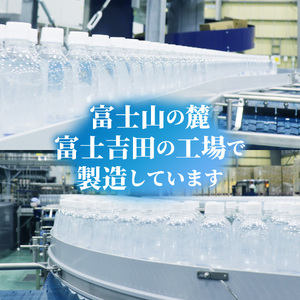 富士山の麓
富士吉田の工場で
製造しています